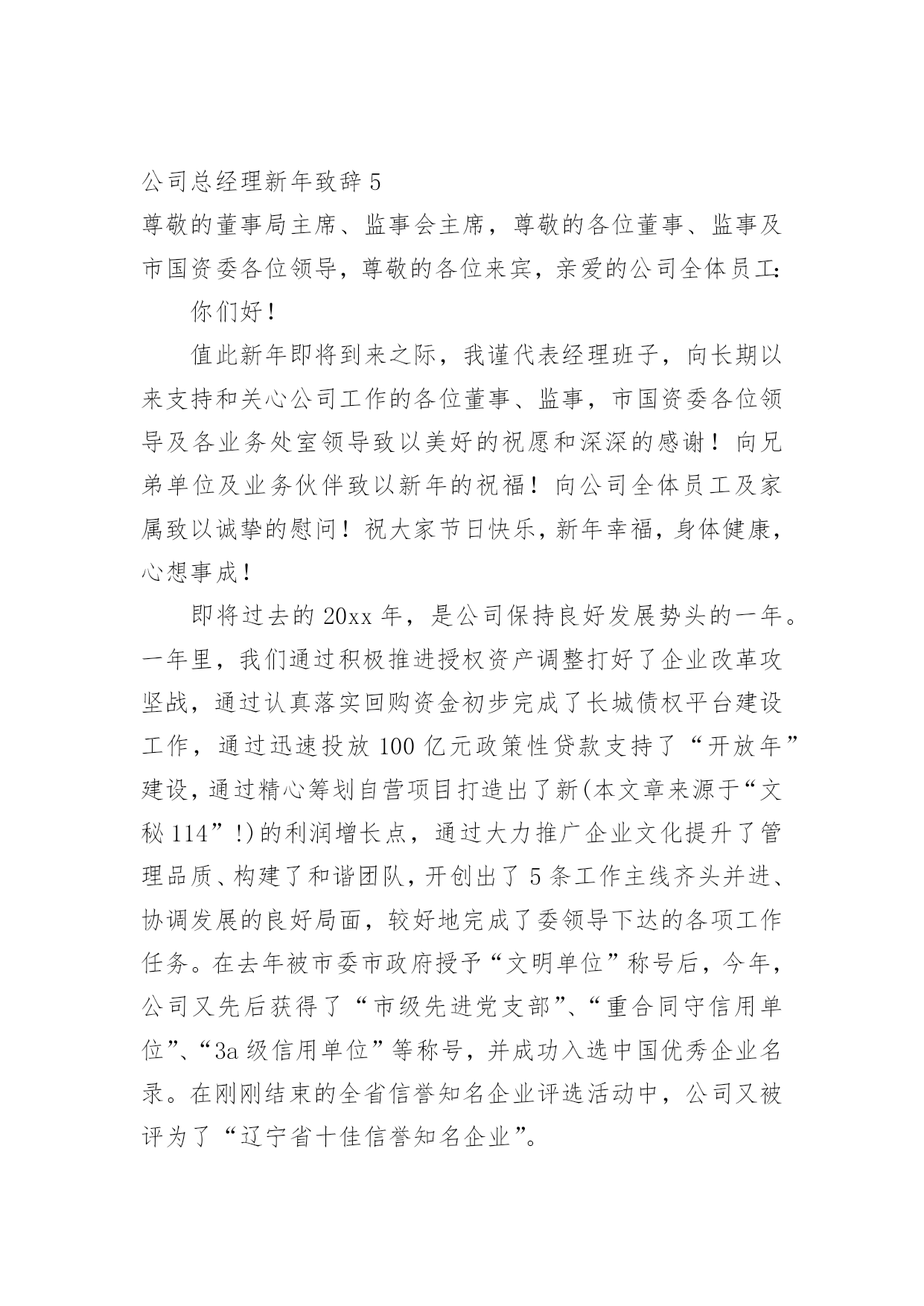 公司总经理新年致辞 5

尊敬的董事局主席、监事会主席，尊敬的各位董事、监事及市国资委各位领导，尊敬的各位来宾，亲爱的公司全体员工:

你们好！

值此新年即将到来之际，我谨代表经理班子，向长期以来支持和关心公司工作的各位董事、监事，市国资委各位领导及各业务处室领导致以美好的祝愿和深深的感谢！向兄弟单位及业务伙伴致以新年的祝福！向公司全体员工及家属致以诚挚的慰问！祝大家节日快乐，新年幸福，身体健康，心想事成！

即将过去的 20xx 年，是公司保持良好发展势头的一年。一年里，我们通过积极推进授权资产调整打好了企业改革攻坚战，通过认真落实回购资金初步完成了长城债权平台建设工作，通过迅速投放 100 亿元政策性贷款支持了“开放年”建设，通过精心筹划自营项目打造出了新(本文章来源于“文秘 114”!)的利润增长点，通过大力推广企业文化提升了管理品质、构建了和谐团队，开创出了 5 条工作主线齐头并进、协调发展的良好局面，较好地完成了委领导下达的各项工作任务。在去年被市委市政府授予“文明单位”称号后，今年，公司又先后获得了“市级先进党支部”、“重合同守信用单位”、“3a 级信用单位”等称号，并成功入选中国优秀企业名录。在刚刚结束的全省信誉知名企业评选活动中，公司又被评为了“辽宁省十佳信誉知名企业”。